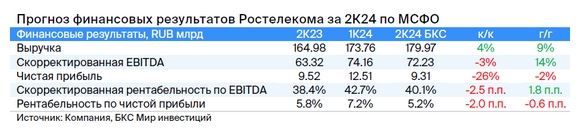 Прогноз финансовых результатов Ростелекома за 2К24 по МСФО

| Финансовые результаты, RUB млрд | 2К23 | 1К24 | 2К24 БКС | к/к | г/г |
|---|---|---|---|---|---|
| Выручка | 164.98 | 173.76 | 179.97 | 4% | 9% |
| Скорректированная EBITDA | 63.32 | 74.16 | 72.23 | -3% | 14% |
| Чистая прибыль | 9.52 | 12.51 | 9.31 | -26% | -2% |
| Скорректированная рентабельность по EBITDA | 38.4% | 42.7% | 40.1% | -2.5 п.п. | 1.8 п.п. |
| Рентабельность по чистой прибыли | 5.8% | 7.2% | 5.2% | -2.0 п.п. | -0.6 п.п. |

Источник: Компания, БКС Мир инвестиций